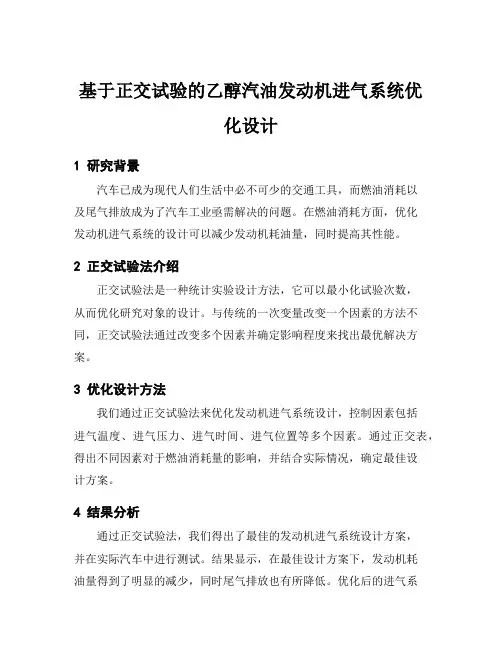 基于正交试验的乙醇汽油发动机进气系统优化设计

1 研究背景

汽车已成为现代人们生活中必不可少的交通工具，而燃油消耗以及尾气排放成为了汽车工业亟需解决的问题。在燃油消耗方面，优化发动机进气系统的设计可以减少发动机耗油量，同时提高其性能。

2 正交试验法介绍

正交试验法是一种统计实验设计方法，它可以最小化试验次数，从而优化研究对象的设计。与传统的一次变量改变一个因素的方法不同，正交试验法通过改变多个因素并确定影响程度来找出最优解决方案。

3 优化设计方法

我们通过正交试验法来优化发动机进气系统设计，控制因素包括进气温度、进气压力、进气时间、进气位置等多个因素。通过正交表，得出不同因素对于燃油消耗量的影响，并结合实际情况，确定最佳设计方案。

4 结果分析

通过正交试验法，我们得出了最佳的发动机进气系统设计方案，并在实际汽车中进行测试。结果显示，在最佳设计方案下，发动机耗油量得到了明显的减少，同时尾气排放也有所降低。优化后的进气系